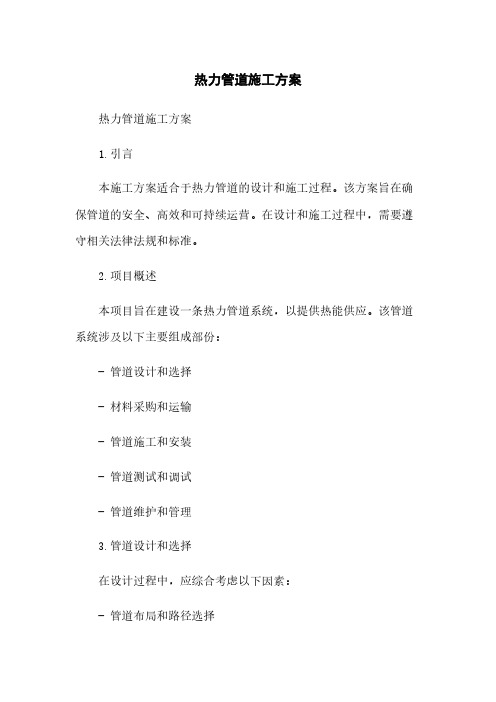 热力管道施工方案

热力管道施工方案

1. 引言

本施工方案适合于热力管道的设计和施工过程。该方案旨在确保管道的安全、高效和可持续运营。在设计和施工过程中，需要遵守相关法律法规和标准。

2. 项目概述

本项目旨在建设一条热力管道系统，以提供热能供应。该管道系统涉及以下主要组成部份：

- 管道设计和选择

- 材料采购和运输

- 管道施工和安装

- 管道测试和调试

- 管道维护和管理

3. 管道设计和选择

在设计过程中，应综合考虑以下因素：

- 管道布局和路径选择